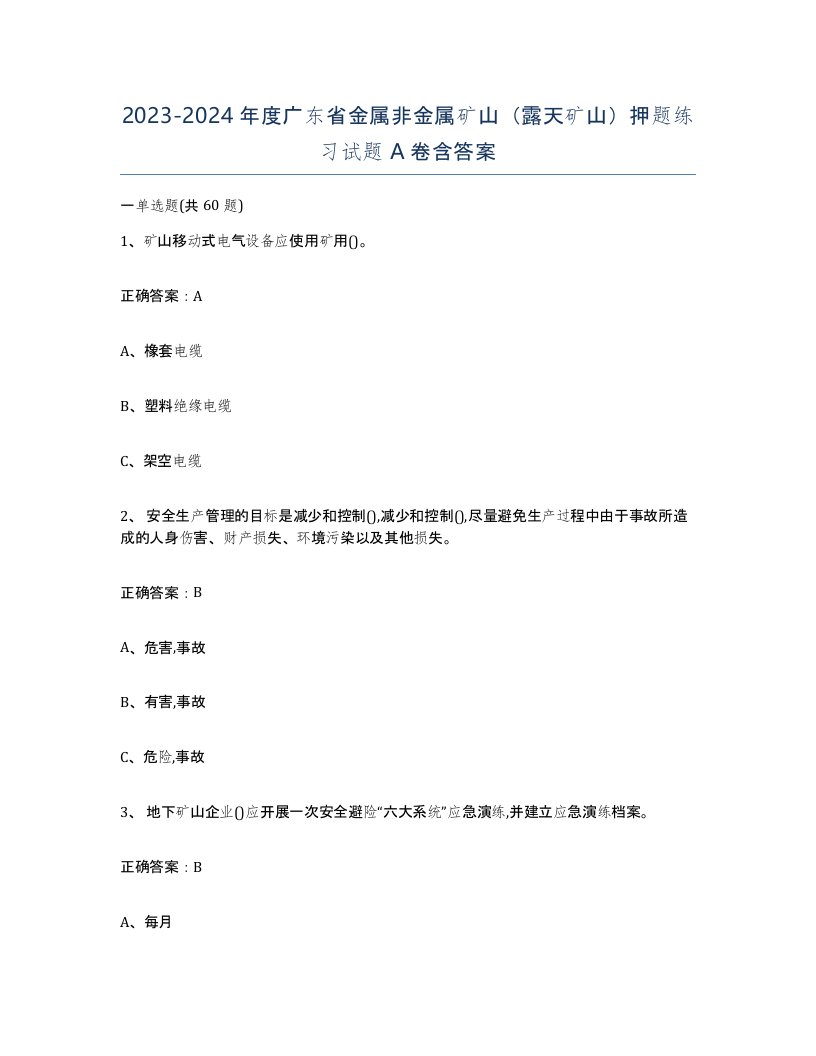 2023-2024年度广东省金属非金属矿山（露天矿山）押题练习试题A卷含答案

一单选题(共60题)

1、矿山移动式电气设备应使用矿用()。

正确答案：A

A、橡套电缆

B、塑料绝缘电缆

C、架空电缆

2、 安全生产管理的目标是减少和控制(),减少和控制(),尽量避免生产过程中由于事故所造成的人身伤害、财产损失、环境污染以及其他损失。

正确答案：B

A、危害,事故

B、有害,事故

C、危险,事故

3、 地下矿山企业()应开展一次安全避险“六大系统”应急演练,并建立应急演练档案。

正确答案：B

A、每月